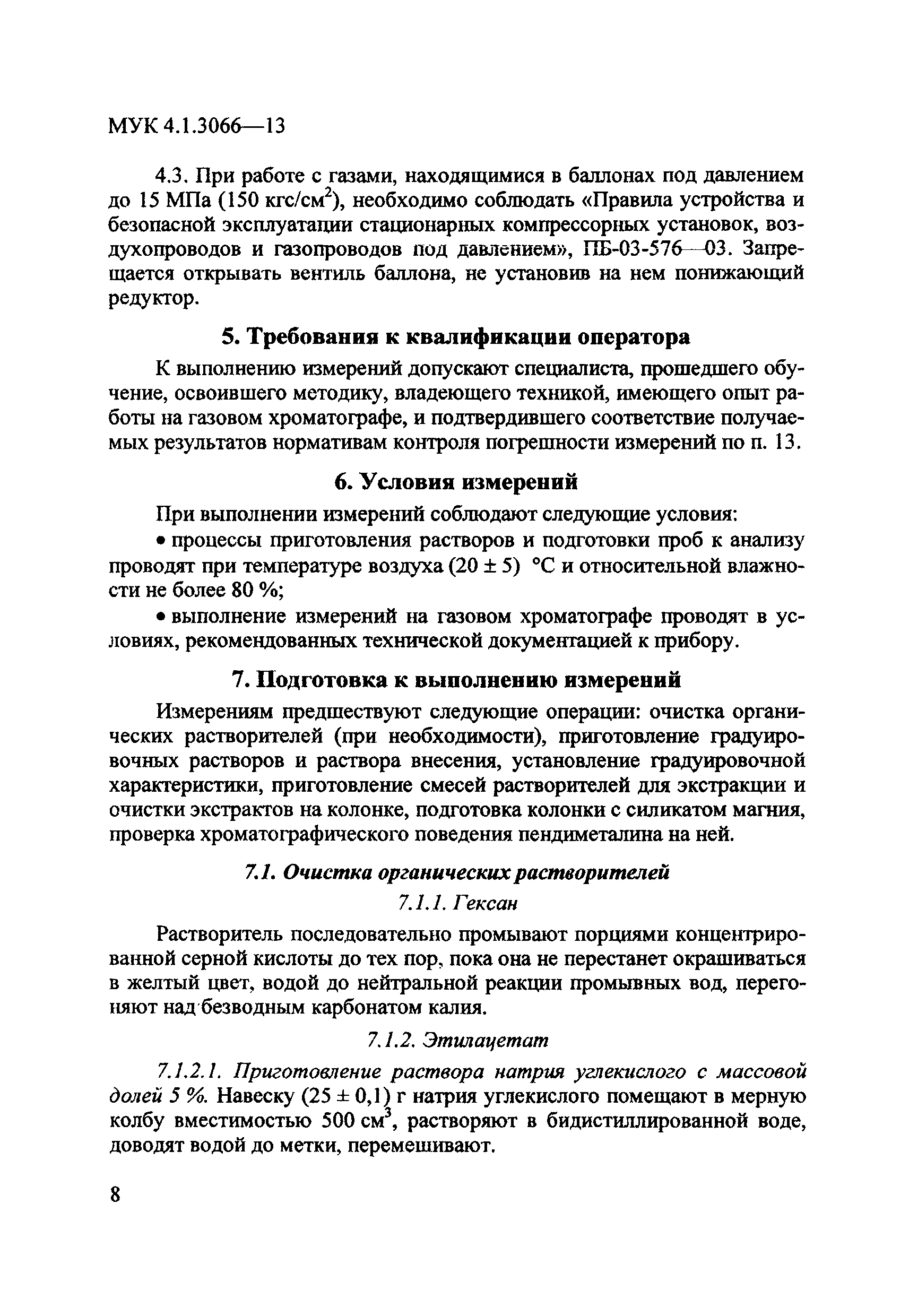 МУК 4.1.3066—13

4.3. При работе с газами, находящимися в баллонах под давлением до 15 МПа (150 кгс/см$^2$), необходимо соблюдать «Правила устройства и безопасной эксплуатации стационарных компрессорных установок, воздухопроводов и газопроводов под давлением», ПБ-03-576—03. Запрещается открывать вентиль баллона, не установив на нем понижающий редуктор.

5. Требования к квалификации оператора

К выполнению измерений допускают специалиста, прошедшего обучение, освоившего методику, владеющего техникой, имеющего опыт работы на газовом хроматографе, и подтвердившего соответствие получаемых результатов нормативам контроля погрешности измерений по п. 13.

6. Условия измерений

При выполнении измерений соблюдают следующие условия:

• процессы приготовления растворов и подготовки проб к анализу проводят при температуре воздуха (20 ± 5) °С и относительной влажности не более 80 %;

• выполнение измерений на газовом хроматографе проводят в условиях, рекомендованных технической документацией к прибору.

7. Подготовка к выполнению измерений

Измерениям предшествуют следующие операции: очистка органических растворителей (при необходимости), приготовление градуировочных растворов и раствора внесения, установление градуировочной характеристики, приготовление смесей растворителей для экстракции и очистки экстрактов на колонке, подготовка колонки с силикатом магния, проверка хроматографического поведения пендиметалина на ней.

7.1. Очистка органических растворителей

7.1.1. Гексан

Растворитель последовательно промывают порциями концентрированной серной кислоты до тех пор, пока она не перестанет окрашиваться в желтый цвет, водой до нейтральной реакции промывных вод, перегоняют над безводным карбонатом калия.

7.1.2. Этилацетат

7.1.2.1. Приготовление раствора натрия углекислого с массовой долей 5 %. Навеску (25 ± 0,1) г натрия углекислого помещают в мерную колбу вместимостью 500 см$^3$, растворяют в бидистиллированной воде, доводят водой до метки, перемешивают.

8